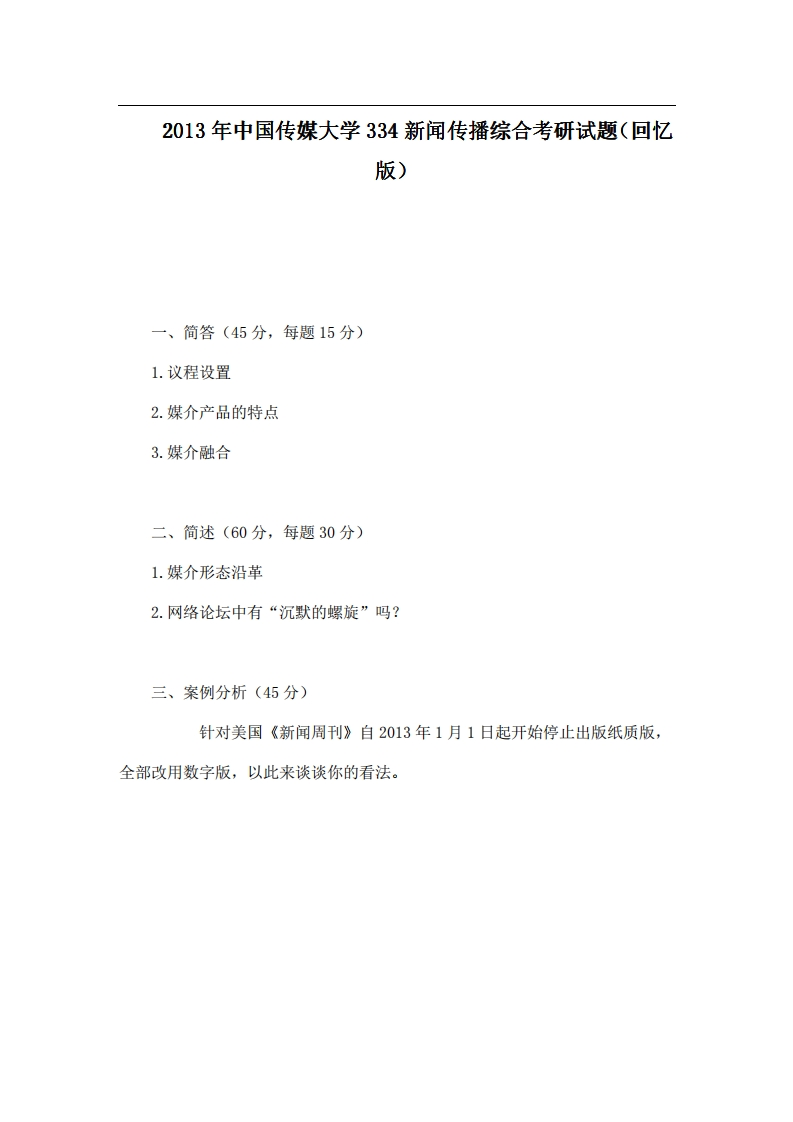 2013年中国传媒大学334新闻传播综合考研试题(回忆版)

一、简答(45分，每题15分)

1.议程设置

2.媒介产品的特点

3.媒介融合

二、简述(60分，每题30分)

1.媒介形态沿革

2.网络论坛中有“沉默的螺旋”吗?

三、案例分析(45分)

针对美国《新闻周刊》自2013年1月1日起开始停止出版纸质版，全部改用数字版，以此来谈谈你的看法。